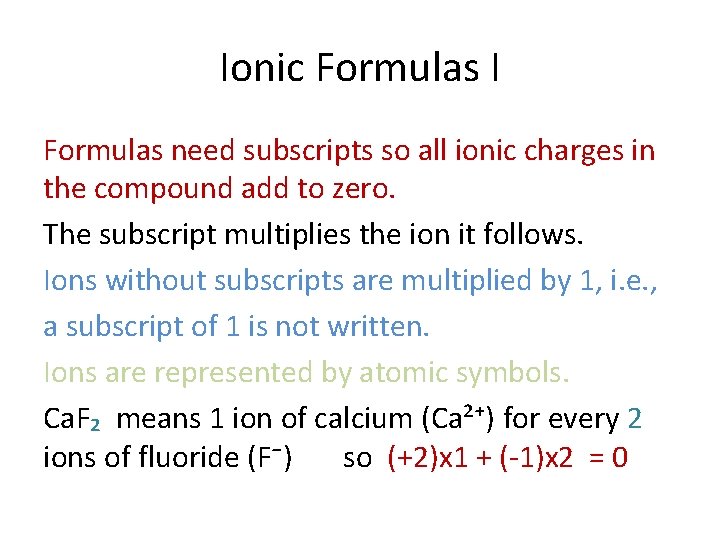 Ionic Formulas I

Formulas need subscripts so all ionic charges in the compound add to zero.

The subscript multiplies the ion it follows.

Ions without subscripts are multiplied by 1, i.e., a subscript of 1 is not written.

Ions are represented by atomic symbols.

$CaF_2$ means 1 ion of calcium ($Ca^{2+}$) for every 2 ions of fluoride ($F^-$) so (+2)x1 + (-1)x2 = 0